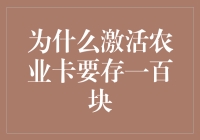 为什么激活农业卡要存一百块